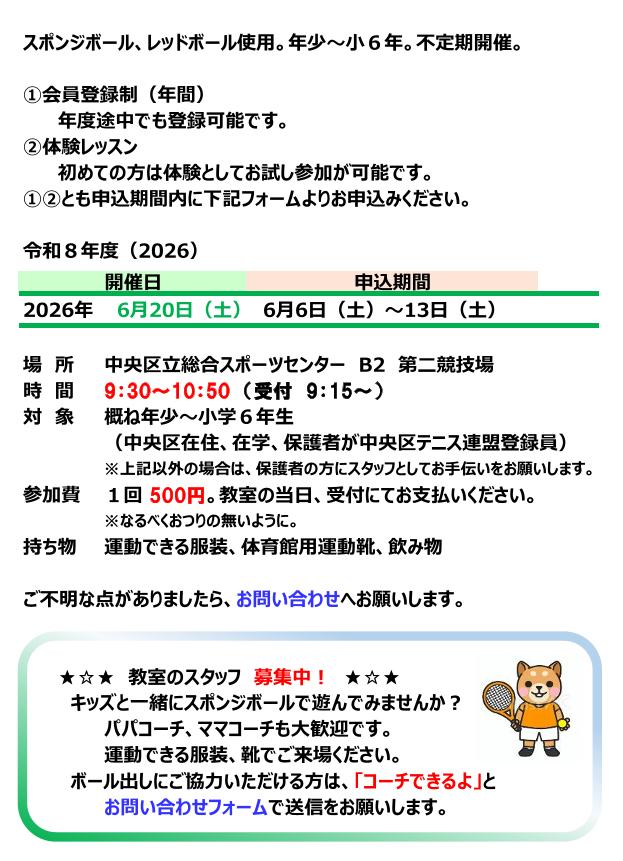 スポンジボール、レッドボール使用。年少～小６年。不定期開催。

①会員登録制（年間）
年度途中でも登録可能です。
②体験レッスン
初めての方は体験としてお試し参加が可能です。
①②とも申込期間内に下記フォームよりお申込みください。

令和８年度（2026）

| | 開催日 | 申込期間 |
|---|---|---|
| 2026年 | 6月20日（土） | 6月6日（土）～13日（土） |

場　所　中央区立総合スポーツセンター　B2　第二競技場
時　間　9:30～10:50（受付　9:15～）
対　象　概ね年少～小学６年生
（中央区在住、在学、保護者が中央区テニス連盟登録員）
※上記以外の場合は、保護者の方にスタッフとしてお手伝いをお願いします。
参加費　１回 500円。教室の当日、受付にてお支払いください。
※なるべくおつりの無いように。
持ち物　運動できる服装、体育館用運動靴、飲み物

ご不明な点がありましたら、お問い合わせへお願いします。

★☆★　教室のスタッフ　募集中！　★☆★
キッズと一緒にスポンジボールで遊んでみませんか？
パパコーチ、ママコーチも大歓迎です。
運動できる服装、靴でご来場ください。
ボール出しにご協力いただける方は、「コーチできるよ」と
お問い合わせフォームで送信をお願いします。